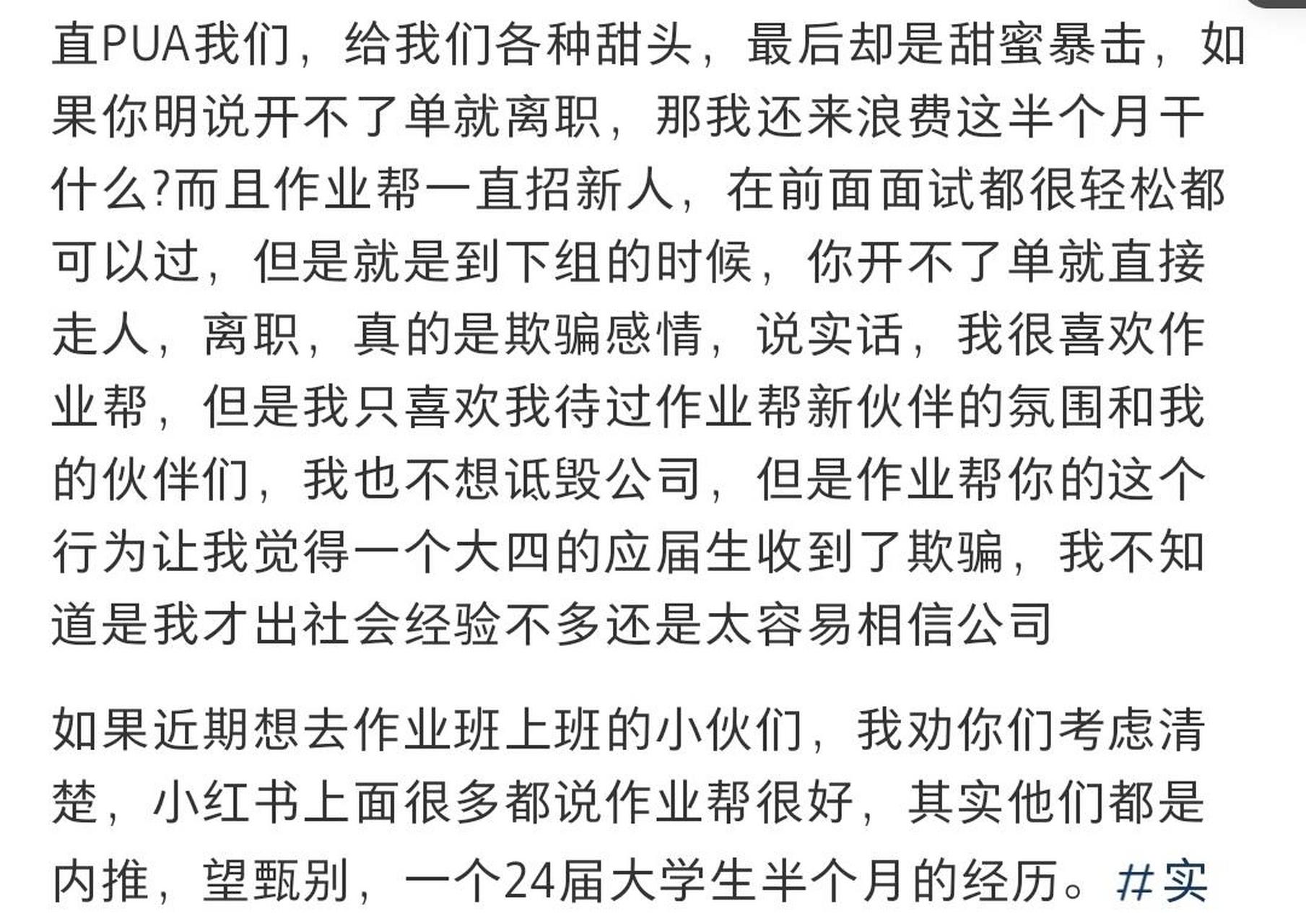 直PUA我们，给我们各种甜头，最后却是甜蜜暴击，如果你明说开不了单就离职，那我还来浪费这半个月干什么?而且作业帮一直招新人，在前面面试都很轻松都可以过，但是就是到下组的时候，你开不了单就直接走人，离职，真的是欺骗感情，说实话，我很喜欢作业帮，但是我只喜欢我待过作业帮新伙伴的氛围和我的伙伴们，我也不想诋毁公司，但是作业帮你的这个行为让我觉得一个大四的应届生收到了欺骗，我不知道是我才出社会经验不多还是太容易相信公司

如果近期想去作业班上班的小伙们，我劝你们考虑清楚，小红书上面很多都说作业帮很好，其实他们都是内推，望甄别，一个24届大学生半个月的经历。#实